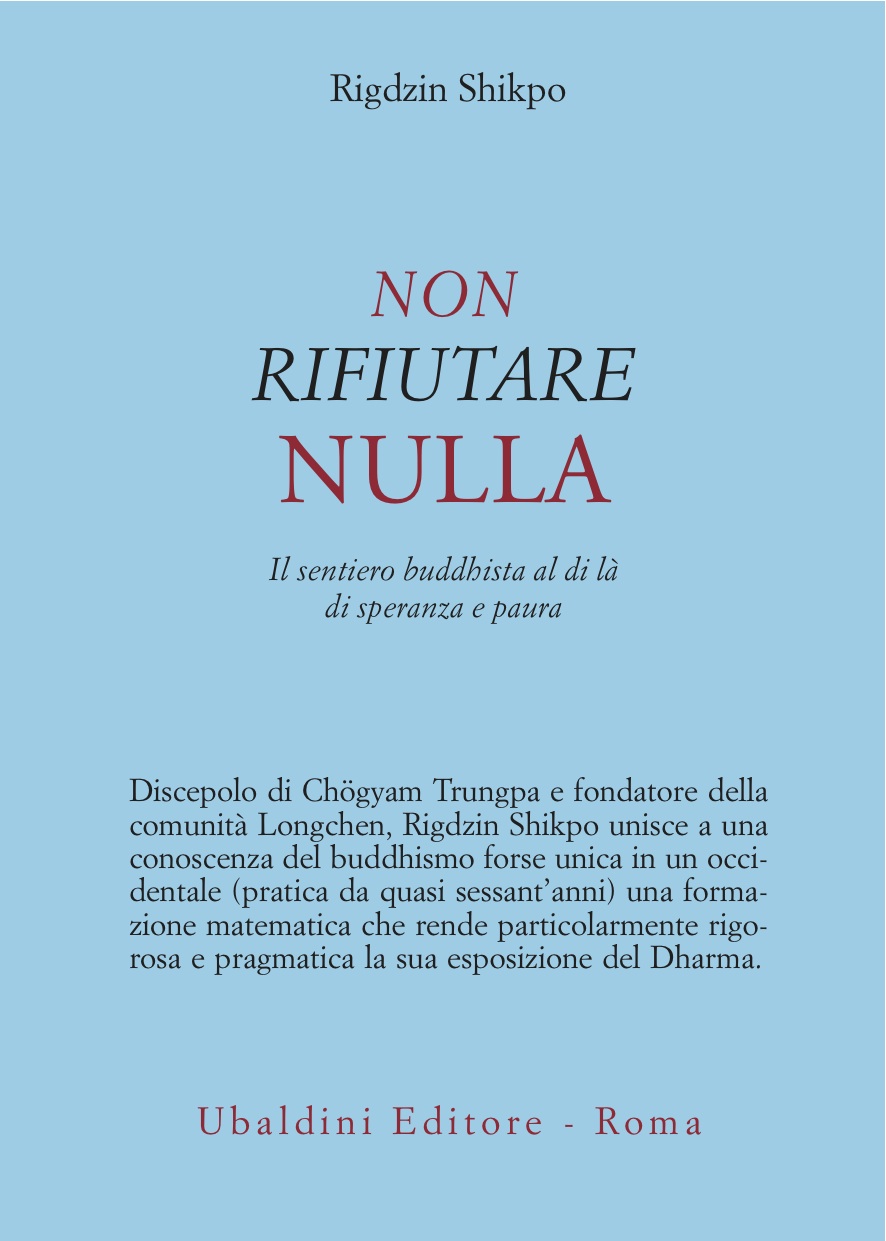 Rigdzin Shikpo

NON
RIFIUTARE
NULLA

Il sentiero buddhista al di là
di speranza e paura

Discepolo di Chögyam Trungpa e fondatore della comunità Longchen, Rigdzin Shikpo unisce a una conoscenza del buddhismo forse unica in un occidentale (pratica da quasi sessant'anni) una formazione matematica che rende particolarmente rigorosa e pragmatica la sua esposizione del Dharma.

Ubaldini Editore - Roma